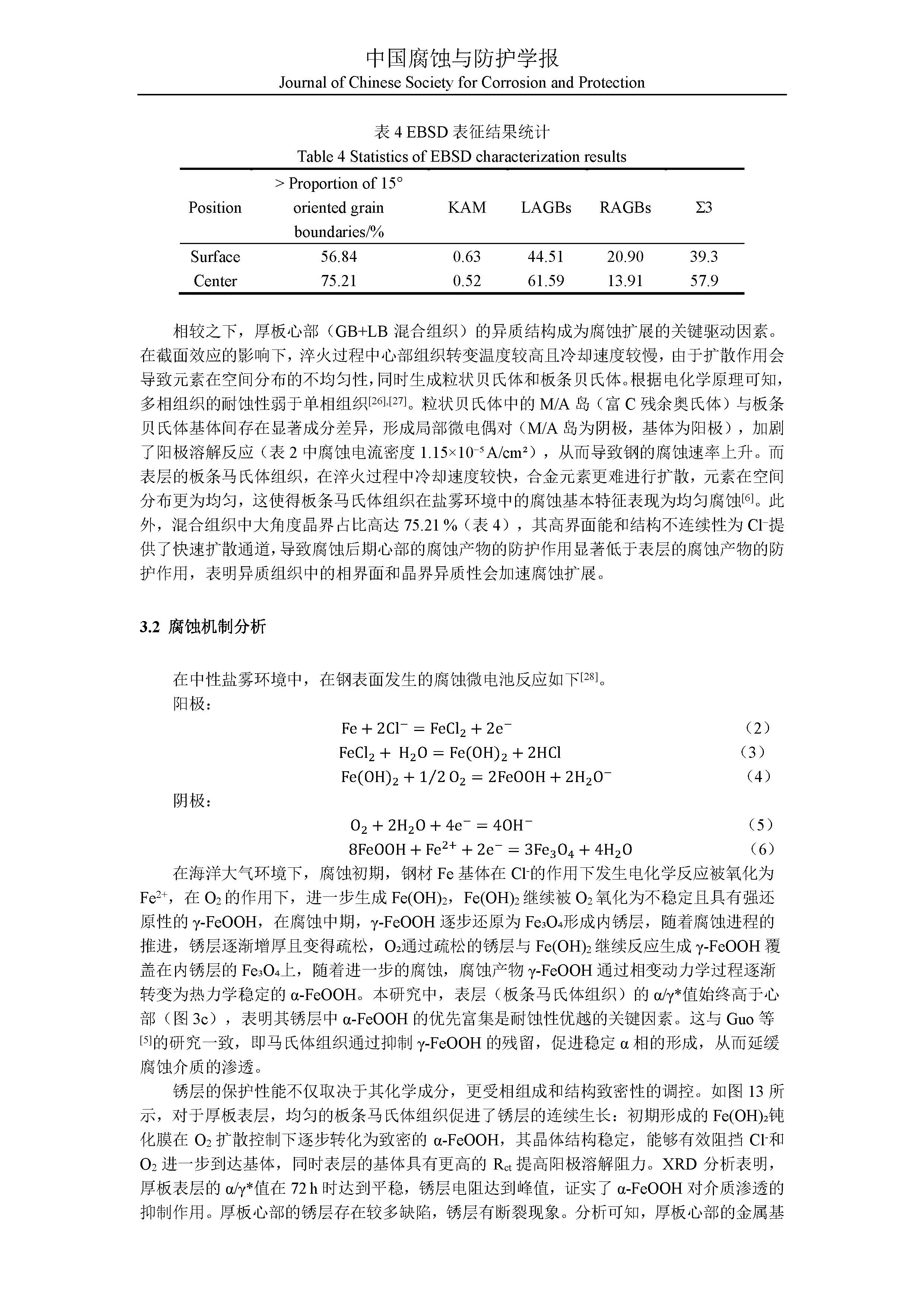 中国腐蚀与防护学报
Journal of Chinese Society for Corrosion and Protection

表 4 EBSD 表征结果统计
Table 4 Statistics of EBSD characterization results

| Position | > Proportion of 15° oriented grain boundaries/% | KAM | LAGBs | RAGBs | Σ3 |
|---|---|---|---|---|---|
| Surface | 56.84 | 0.63 | 44.51 | 20.90 | 39.3 |
| Center | 75.21 | 0.52 | 61.59 | 13.91 | 57.9 |

相较之下，厚板心部（GB+LB 混合组织）的异质结构成为腐蚀扩展的关键驱动因素。在截面效应的影响下，淬火过程中心部组织转变温度较高且冷却速度较慢，由于扩散作用会导致元素在空间分布的不均匀性，同时生成粒状贝氏体和板条贝氏体。根据电化学原理可知，多相组织的耐蚀性弱于单相组织$^{[26],[27]}$。粒状贝氏体中的 M/A 岛（富 C 残余奥氏体）与板条贝氏体基体间存在显著成分差异，形成局部微电偶对（M/A 岛为阴极，基体为阳极），加剧了阳极溶解反应（表 2 中腐蚀电流密度 $1.15\times10^{-5}$ A/cm²），从而导致钢的腐蚀速率上升。而表层的板条马氏体组织，在淬火过程中冷却速度较快，合金元素更难进行扩散，元素在空间分布更为均匀，这使得板条马氏体组织在盐雾环境中的腐蚀基本特征表现为均匀腐蚀$^{[6]}$。此外，混合组织中大角度晶界占比高达 75.21 %（表 4），其高界面能和结构不连续性为 $Cl^-$提供了快速扩散通道，导致腐蚀后期心部的腐蚀产物的防护作用显著低于表层的腐蚀产物的防护作用，表明异质组织中的相界面和晶界异质性会加速腐蚀扩展。

3.2 腐蚀机制分析

在中性盐雾环境中，在钢表面发生的腐蚀微电池反应如下$^{[28]}$。
阳极：
$Fe + 2Cl^- = FeCl_2 + 2e^-$ （2）
$FeCl_2 + H_2O = Fe(OH)_2 + 2HCl$ （3）
$Fe(OH)_2 + 1/2\,O_2 = 2FeOOH + 2H_2O^-$ （4）
阴极：
$O_2 + 2H_2O + 4e^- = 4OH^-$ （5）
$8FeOOH + Fe^{2+} + 2e^- = 3Fe_3O_4 + 4H_2O$ （6）
在海洋大气环境下，腐蚀初期，钢材 Fe 基体在 $Cl^-$的作用下发生电化学反应被氧化为 $Fe^{2+}$，在 $O_2$ 的作用下，进一步生成 $Fe(OH)_2$，$Fe(OH)_2$ 继续被 $O_2$ 氧化为不稳定且具有强还原性的 γ-FeOOH，在腐蚀中期，γ-FeOOH 逐步还原为 $Fe_3O_4$形成内锈层，随着腐蚀进程的推进，锈层逐渐增厚且变得疏松，$O_2$通过疏松的锈层与 $Fe(OH)_2$ 继续反应生成 γ-FeOOH 覆盖在内锈层的 $Fe_3O_4$上，随着进一步的腐蚀，腐蚀产物 γ-FeOOH 通过相变动力学过程逐渐转变为热力学稳定的 α-FeOOH。本研究中，表层（板条马氏体组织）的 α/γ*值始终高于心部（图 3c），表明其锈层中 α-FeOOH 的优先富集是耐蚀性优越的关键因素。这与 Guo 等$^{[5]}$的研究一致，即马氏体组织通过抑制 γ-FeOOH 的残留，促进稳定 α 相的形成，从而延缓腐蚀介质的渗透。

锈层的保护性能不仅取决于其化学成分，更受相组成和结构致密性的调控。如图 13 所示，对于厚板表层，均匀的板条马氏体组织促进了锈层的连续生长：初期形成的 $Fe(OH)_2$钝化膜在 $O_2$ 扩散控制下逐步转化为致密的 α-FeOOH，其晶体结构稳定，能够有效阻挡 $Cl^-$和 $O_2$ 进一步到达基体，同时表层的基体具有更高的 $R_{ct}$ 提高阳极溶解阻力。XRD 分析表明，厚板表层的 α/γ*值在 72 h 时达到平稳，锈层电阻达到峰值，证实了 α-FeOOH 对介质渗透的抑制作用。厚板心部的锈层存在较多缺陷，锈层有断裂现象。分析可知，厚板心部的金属基